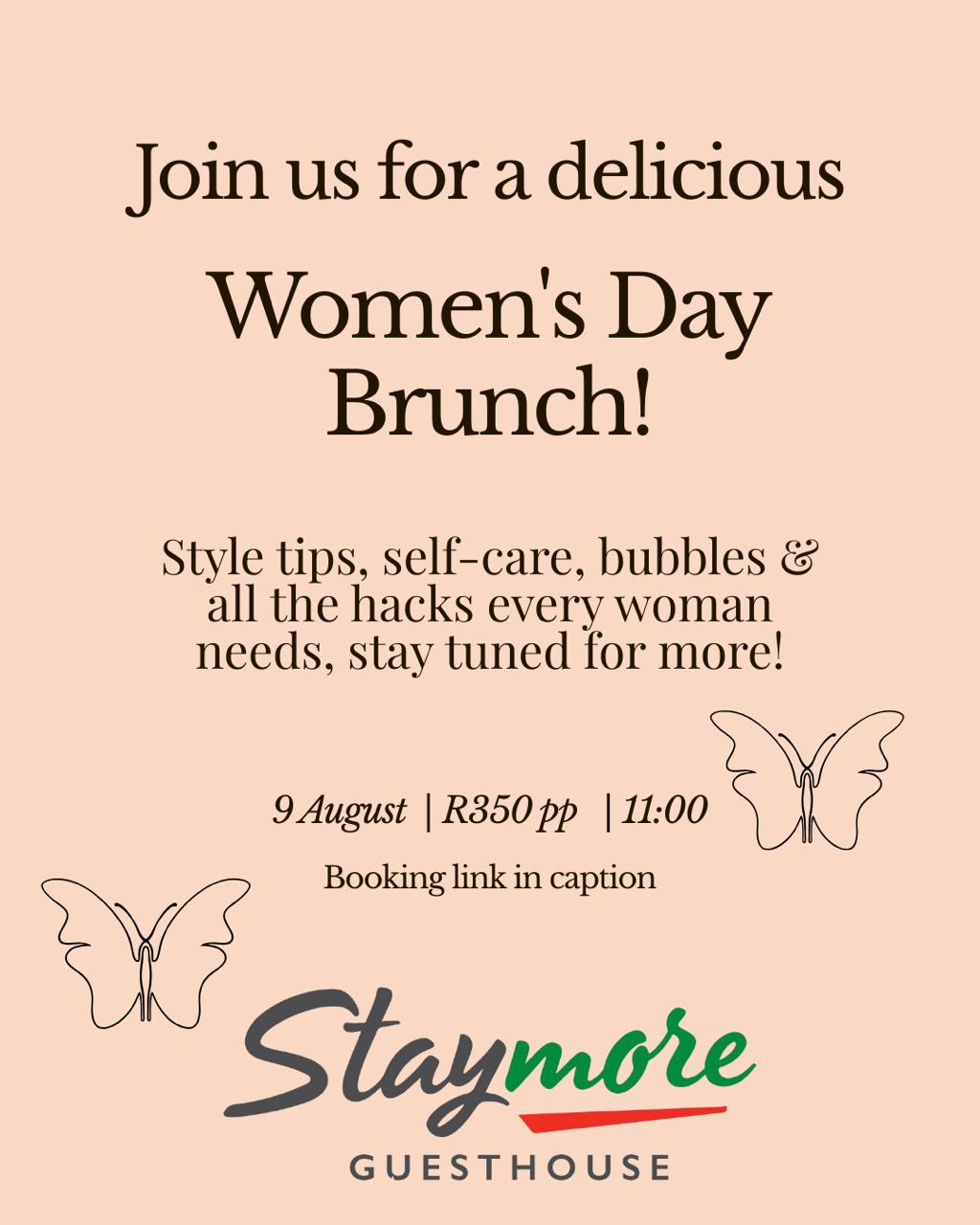 Join us for a delicious

Women's Day Brunch!

Style tips, self-care, bubbles & all the hacks every woman needs, stay tuned for more!

9 August | R350 pp | 11:00

Booking link in caption

Staymore

GUESTHOUSE